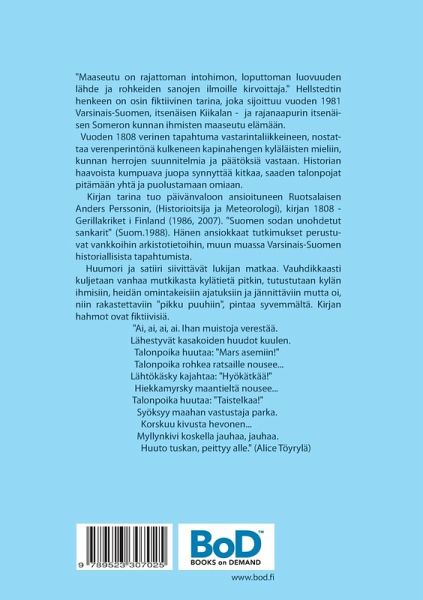 "Maaseutu on rajattoman intohimon, loputtoman luovuuden lähde ja rohkeiden sanojen ilmoille kirvoittaja." Hellstedtin henkeen on osin fiktiivinen tarina, joka sijoittuu vuoden 1981 Varsinais-Suomen, itsenäisen Kiikalan - ja rajanaapurin itsenäisen Someron kunnan ihmisten maaseutu elämään.

Vuoden 1808 verinen tapahtuma vastarintaliikkeineen, nostattaa verenperintönä kulkeneen kapinahengen kyläläisten mieliin, kunnan herrojen suunnitelmia ja päätöksiä vastaan. Historian haavoista kumpuava juopa synnyttää kitkaa, saaden talonpojat pitämään yhtä ja puolustamaan omiaan.

Kirjan tarina tuo päivänvaloon ansioituneen Ruotsalaisen Anders Perssonin, (Historioitsija ja Meteorologi), kirjan 1808 - Gerillakriket i Finland (1986, 2007). "Suomen sodan unohdetut sankarit" (Suom.1988). Hänen ansiokkaat tutkimukset perustuvat vankkoihin arkistotietoihin, muun muassa Varsinais-Suomen historiallisista tapahtumista.

Huumori ja satiiri siivittävät lukijan matkaa. Vauhdikkaasti kuljetaan vanhaa mutkikasta kylätietä pitkin, tutustutaan kylän ihmisiin, heidän omintakeisiin ajatuksiin ja jännittäviin mutta oi, niin rakastettaviin "pikku puuhiin", pintaa syvemmältä. Kirjan hahmot ovat fiktiivisiä.

"Ai, ai, ai, ai. Ihan muistoja verestää.
Lähestyvät kasakoiden huudot kuulen.
Talonpoika huutaa: "Mars asemiin!"
Talonpoika rohkea ratsaille nousee...
Lähtökäsky kajahtaa: "Hyökätkää!"
Hiekkamyrsky maantieltä nousee...
Talonpoika huutaa: "Taistelkaa!"
Syöksyy maahan vastustaja parka.
Korskuu kivusta hevonen...
Myllynkivi koskella jauhaa, jauhaa.
Huuto tuskan, peittyy alle." (Alice Töyrylä)

9 789523 307025

BoD™
BOOKS on DEMAND

www.bod.fi